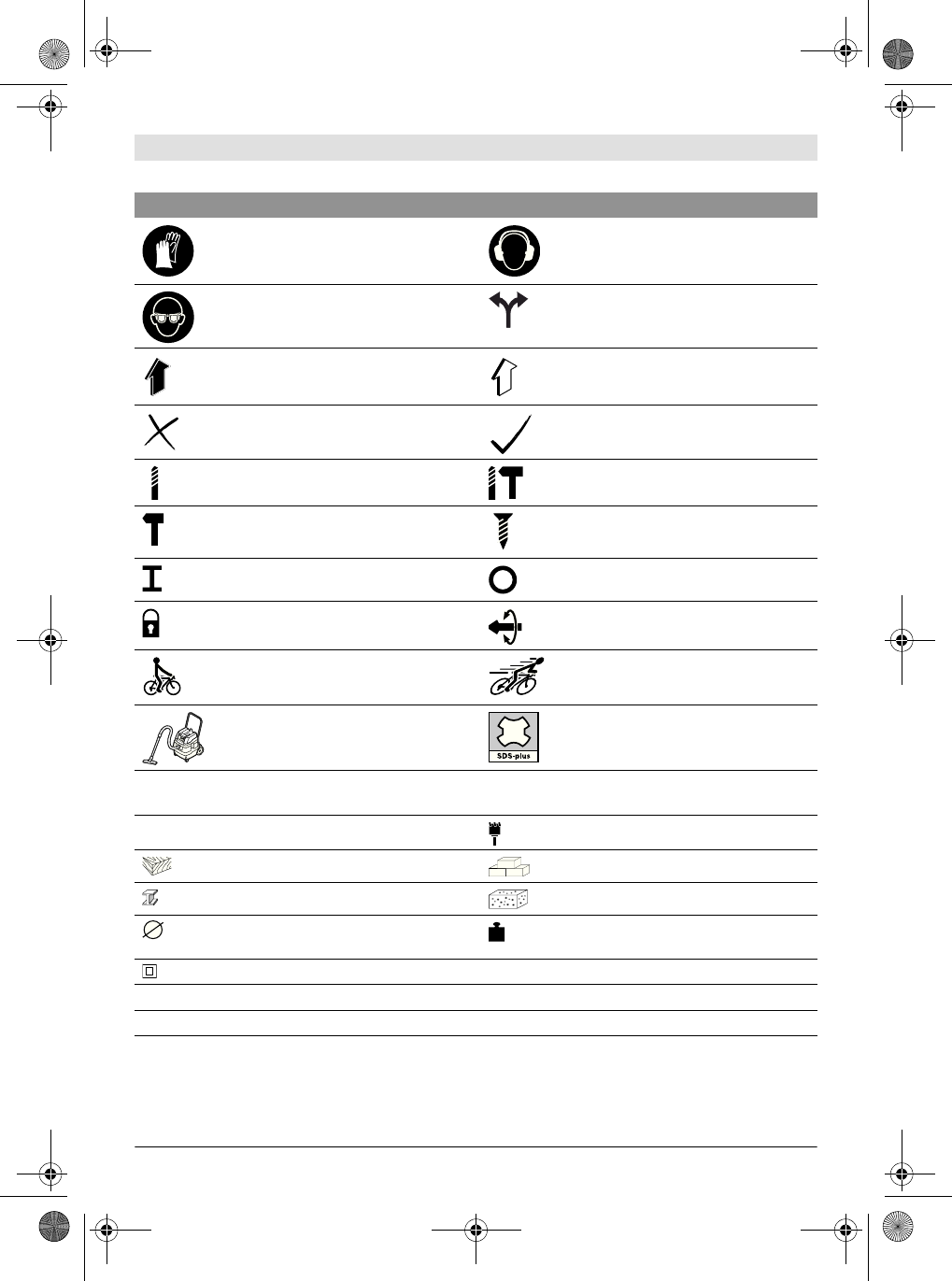 SDS-plus